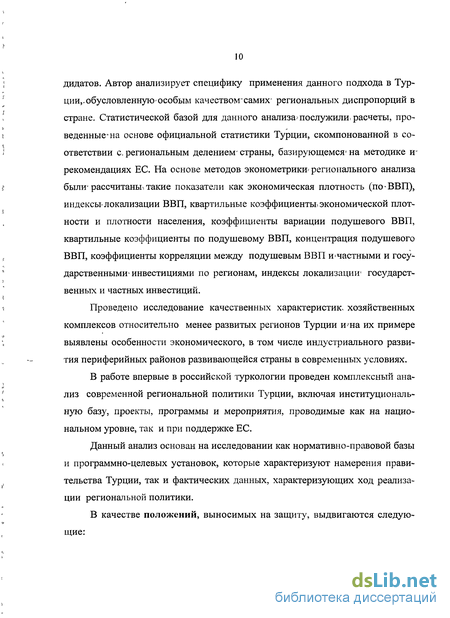 10

дидатов. Автор анализирует специфику применения данного подхода в Турции, обусловленную особым качеством самих региональных диспропорций в стране. Статистической базой для данного анализа послужили расчеты, проведенные на основе официальной статистики Турции, скомпонованной в соответствии с региональным делением страны, базирующемся на методике и рекомендациях ЕС. На основе методов эконометрики регионального анализа были рассчитаны такие показатели как экономическая плотность (по ВВП), индексы локализации ВВП, квартильные коэффициенты экономической плотности и плотности населения, коэффициенты вариации подушевого ВВП, квартильные коэффициенты по подушевому ВВП, концентрация подушевого ВВП, коэффициенты корреляции между подушевым ВВП и частными и государственными инвестициями по регионам, индексы локализации государственных и частных инвестиций.

Проведено исследование качественных характеристик хозяйственных комплексов относительно менее развитых регионов Турции и на их примере выявлены особенности экономического, в том числе индустриального развития периферийных районов развивающейся страны в современных условиях.

В работе впервые в российской туркологии проведен комплексный анализ современной региональной политики Турции, включая институциональную базу, проекты, программы и мероприятия, проводимые как на национальном уровне, так и при поддержке ЕС.

Данный анализ основан на исследовании как нормативно-правовой базы и программно-целевых установок, которые характеризуют намерения правительства Турции, так и фактических данных, характеризующих ход реализации региональной политики.

В качестве положений, выносимых на защиту, выдвигаются следующие:

dsLib.net
библиотека диссертаций